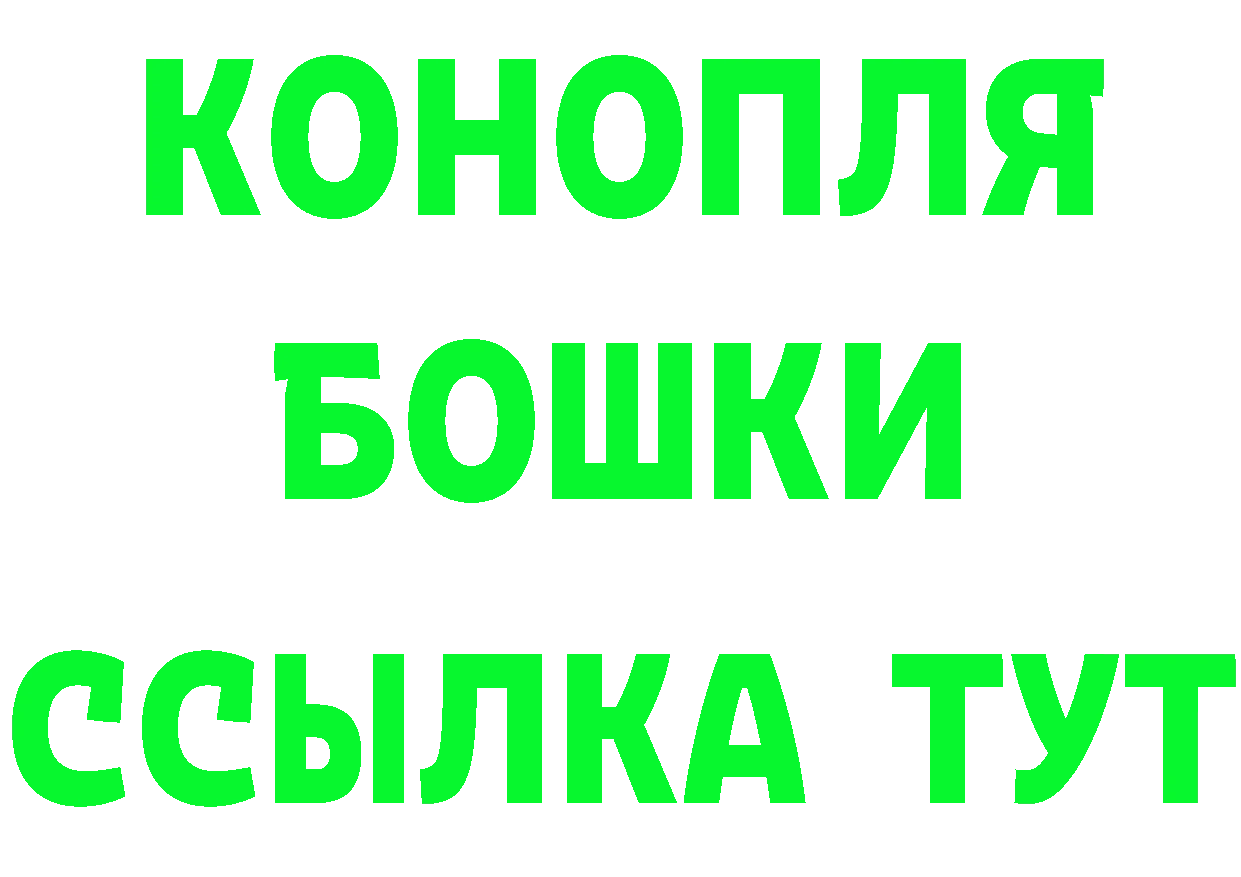 КОНОПЛЯ
БОШКИ
ССЫЛКА ТУТ